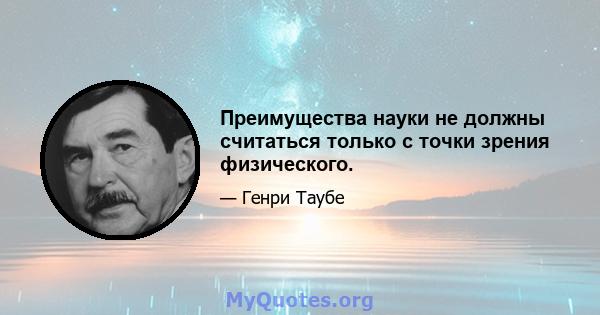 Преимущества науки не должны считаться только с точки зрения физического.

— Генри Таубе

MyQuotes.org